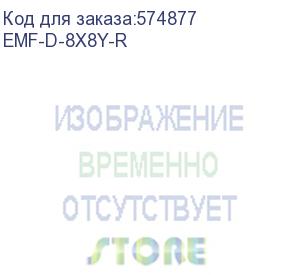 Код для заказа:574877
EMF-D-8X8Y-R

ИЗОБРАЖЕНИЕ
ВРЕМЕННО
ОТСУТСТВУЕТ

STORE